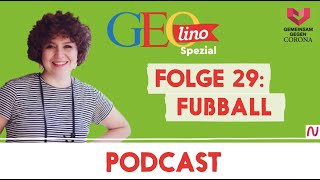 GEOlino
Spezial

GEMEINSAM
GEGEN
CORONA

FOLGE 29:
FUßBALL

N

PODCAST